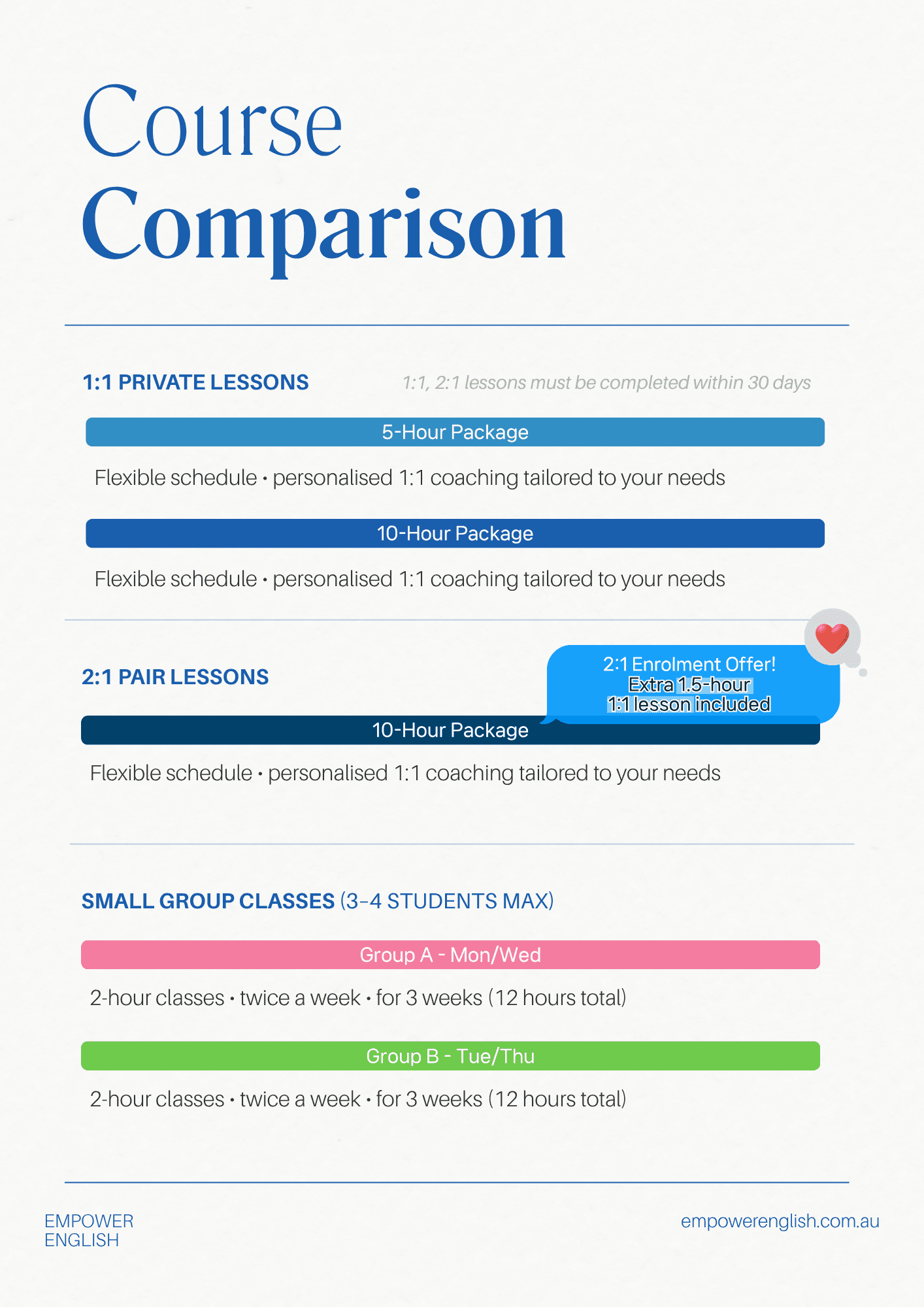 Course
Comparison

1:1 PRIVATE LESSONS

1:1, 2:1 lessons must be completed within 30 days

5-Hour Package

Flexible schedule • personalised 1:1 coaching tailored to your needs

10-Hour Package

Flexible schedule • personalised 1:1 coaching tailored to your needs

2:1 PAIR LESSONS

2:1 Enrolment Offer!
Extra 1.5-hour
1:1 lesson included

10-Hour Package

Flexible schedule • personalised 1:1 coaching tailored to your needs

SMALL GROUP CLASSES (3–4 STUDENTS MAX)

Group A - Mon/Wed

2-hour classes • twice a week • for 3 weeks (12 hours total)

Group B - Tue/Thu

2-hour classes • twice a week • for 3 weeks (12 hours total)

EMPOWER
ENGLISH

empowerenglish.com.au